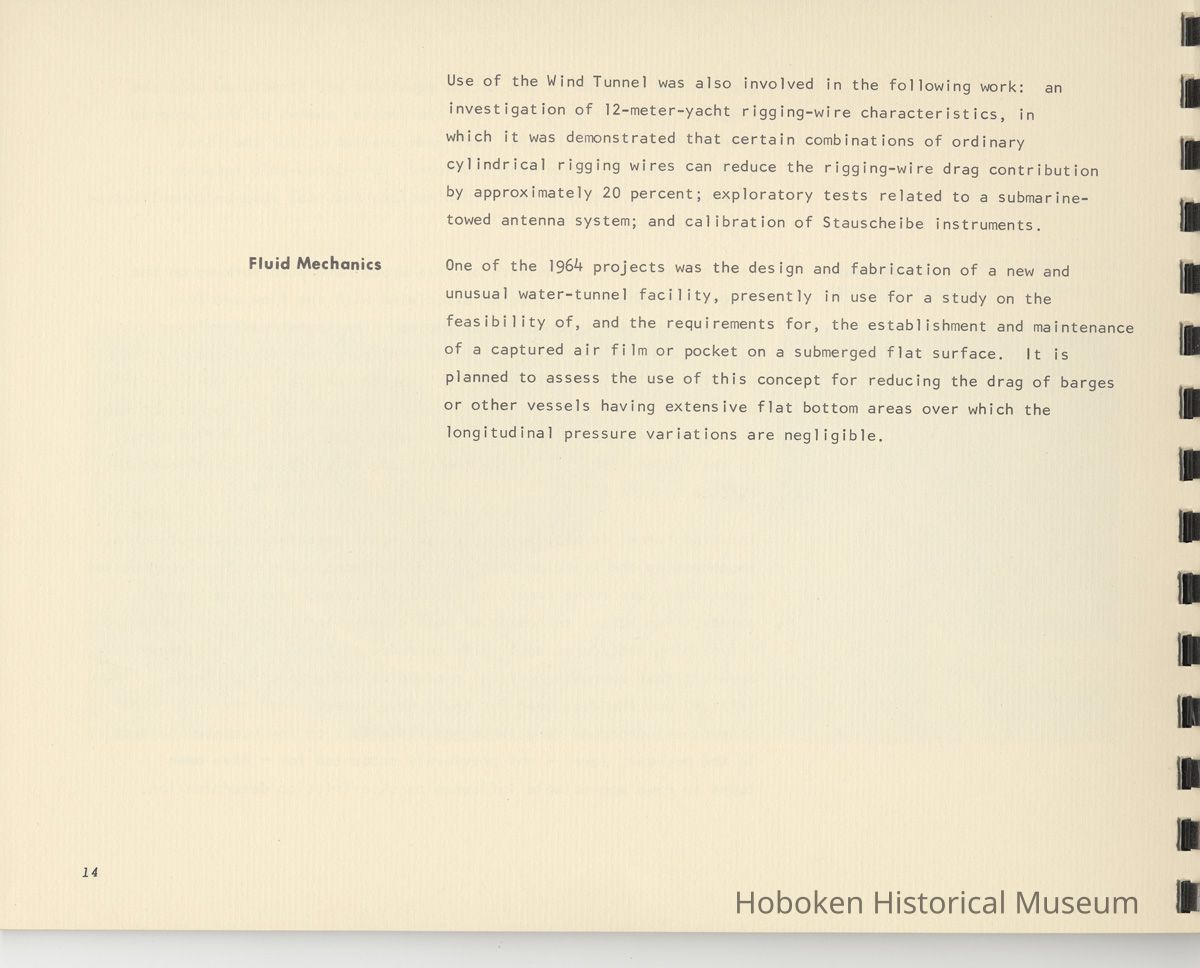 Use of the Wind Tunnel was also involved in the following work: an investigation of 12-meter-yacht rigging-wire characteristics, in which it was demonstrated that certain combinations of ordinary cylindrical rigging wires can reduce the rigging-wire drag contribution by approximately 20 percent; exploratory tests related to a submarine-towed antenna system; and calibration of Stauscheibe instruments.

Fluid Mechanics

One of the 1964 projects was the design and fabrication of a new and unusual water-tunnel facility, presently in use for a study on the feasibility of, and the requirements for, the establishment and maintenance of a captured air film or pocket on a submerged flat surface. It is planned to assess the use of this concept for reducing the drag of barges or other vessels having extensive flat bottom areas over which the longitudinal pressure variations are negligible.

14

Hoboken Historical Museum